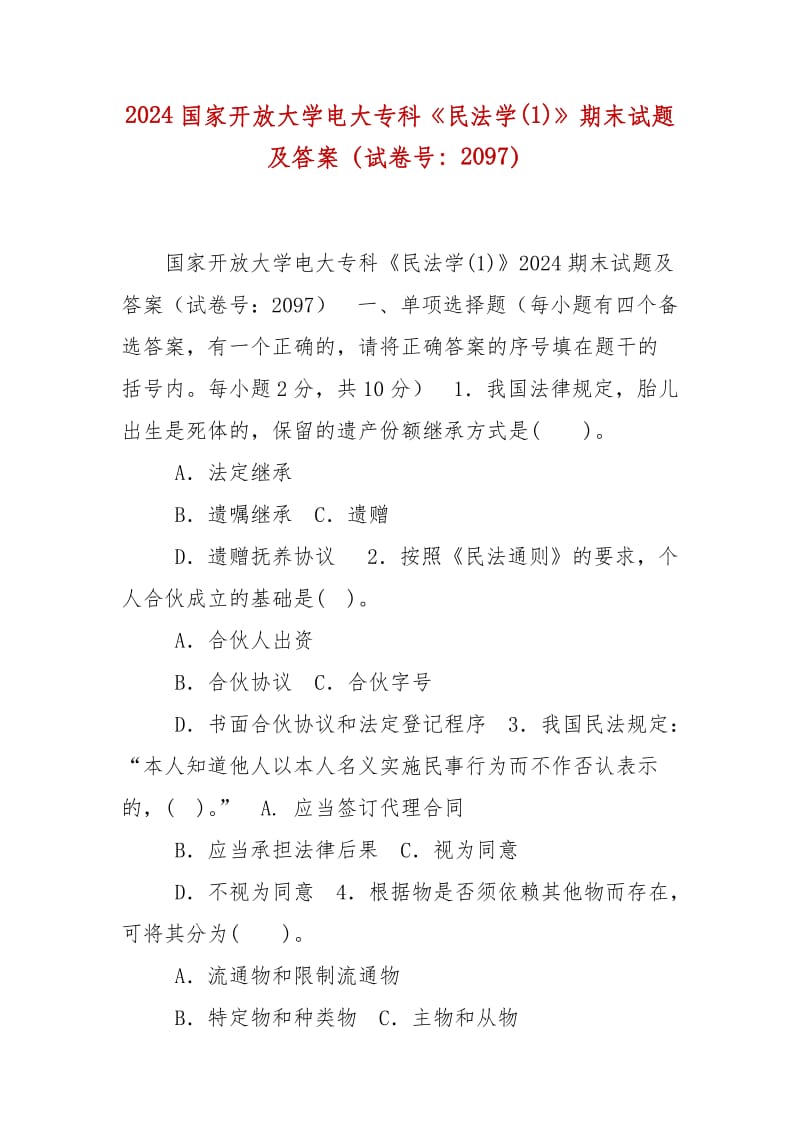 2024 国家开放大学电大专科《民法学(1)》期末试题及答案（试卷号：2097）

国家开放大学电大专科《民法学(1)》2024 期末试题及答案（试卷号：2097）　一、单项选择题（每小题有四个备选答案，有一个正确的，请将正确答案的序号填在题干的括号内。每小题 2 分，共 10 分）　1．我国法律规定，胎儿出生是死体的，保留的遗产份额继承方式是(　　)。

A．法定继承

B．遗嘱继承　C．遗赠

D．遗赠抚养协议　2．按照《民法通则》的要求，个人合伙成立的基础是(　)。

A．合伙人出资

B．合伙协议　C．合伙字号

D．书面合伙协议和法定登记程序　3．我国民法规定：“本人知道他人以本人名义实施民事行为而不作否认表示的，(　)。”　A. 应当签订代理合同

B．应当承担法律后果　C．视为同意

D．不视为同意　4．根据物是否须依赖其他物而存在，可将其分为(　　)。

A．流通物和限制流通物

B．特定物和种类物　C．主物和从物